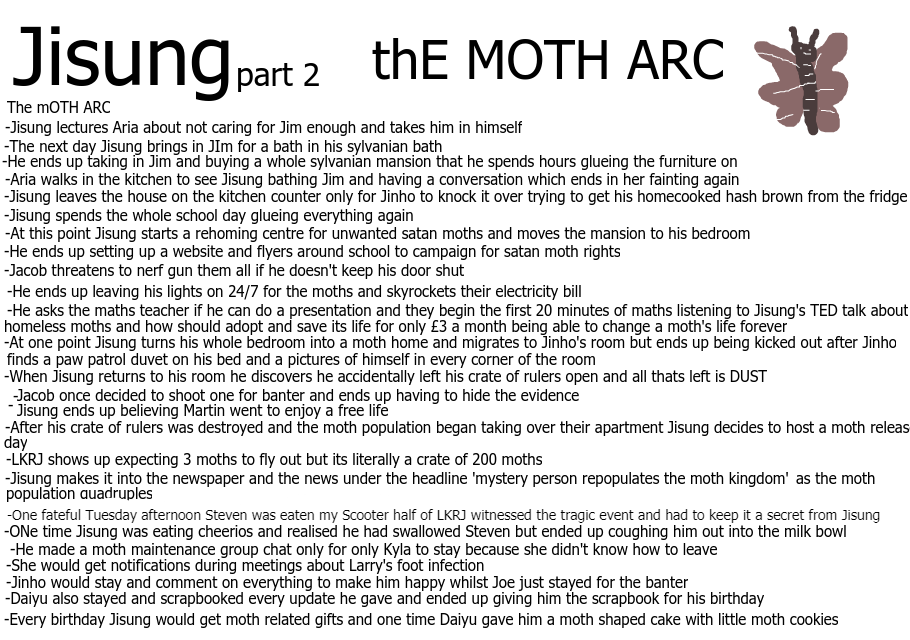 Jisung part 2 thE MOTH ARC

The mOTH ARC
-Jisung lectures Aria about not caring for Jim enough and takes him in himself
-The next day Jisung brings in JIm for a bath in his sylvanian bath
-He ends up taking in Jim and buying a whole sylvanian mansion that he spends hours glueing the furniture on
-Aria walks in the kitchen to see Jisung bathing Jim and having a conversation which ends in her fainting again
-Jisung leaves the house on the kitchen counter only for Jinho to knock it over trying to get his homecooked hash brown from the fridge
-Jisung spends the whole school day glueing everything again
-At this point Jisung starts a rehoming centre for unwanted satan moths and moves the mansion to his bedroom
-He ends up setting up a website and flyers around school to campaign for satan moth rights
-Jacob threatens to nerf gun them all if he doesn't keep his door shut
-He ends up leaving his lights on 24/7 for the moths and skyrockets their electricity bill
-He asks the maths teacher if he can do a presentation and they begin the first 20 minutes of maths listening to Jisung's TED talk about homeless moths and how should adopt and save its life for only £3 a month being able to change a moth's life forever
-At one point Jisung turns his whole bedroom into a moth home and migrates to Jinho's room but ends up being kicked out after Jinho finds a paw patrol duvet on his bed and a pictures of himself in every corner of the room
-When Jisung returns to his room he discovers he accidentally left his crate of rulers open and all thats left is DUST
-Jacob once decided to shoot one for banter and ends up having to hide the evidence
- Jisung ends up believing Martin went to enjoy a free life
-After his crate of rulers was destroyed and the moth population began taking over their apartment Jisung decides to host a moth releas day
-LKRJ shows up expecting 3 moths to fly out but its literally a crate of 200 moths
-Jisung makes it into the newspaper and the news under the headline 'mystery person repopulates the moth kingdom' as the moth population quadruples
-One fateful Tuesday afternoon Steven was eaten my Scooter half of LKRJ witnessed the tragic event and had to keep it a secret from Jisung
-ONe time Jisung was eating cheerios and realised he had swallowed Steven but ended up coughing him out into the milk bowl
-He made a moth maintenance group chat only for only Kyla to stay because she didn't know how to leave
-She would get notifications during meetings about Larry's foot infection
-Jinho would stay and comment on everything to make him happy whilst Joe just stayed for the banter
-Daiyu also stayed and scrapbooked every update he gave and ended up giving him the scrapbook for his birthday
-Every birthday Jisung would get moth related gifts and one time Daiyu gave him a moth shaped cake with little moth cookies